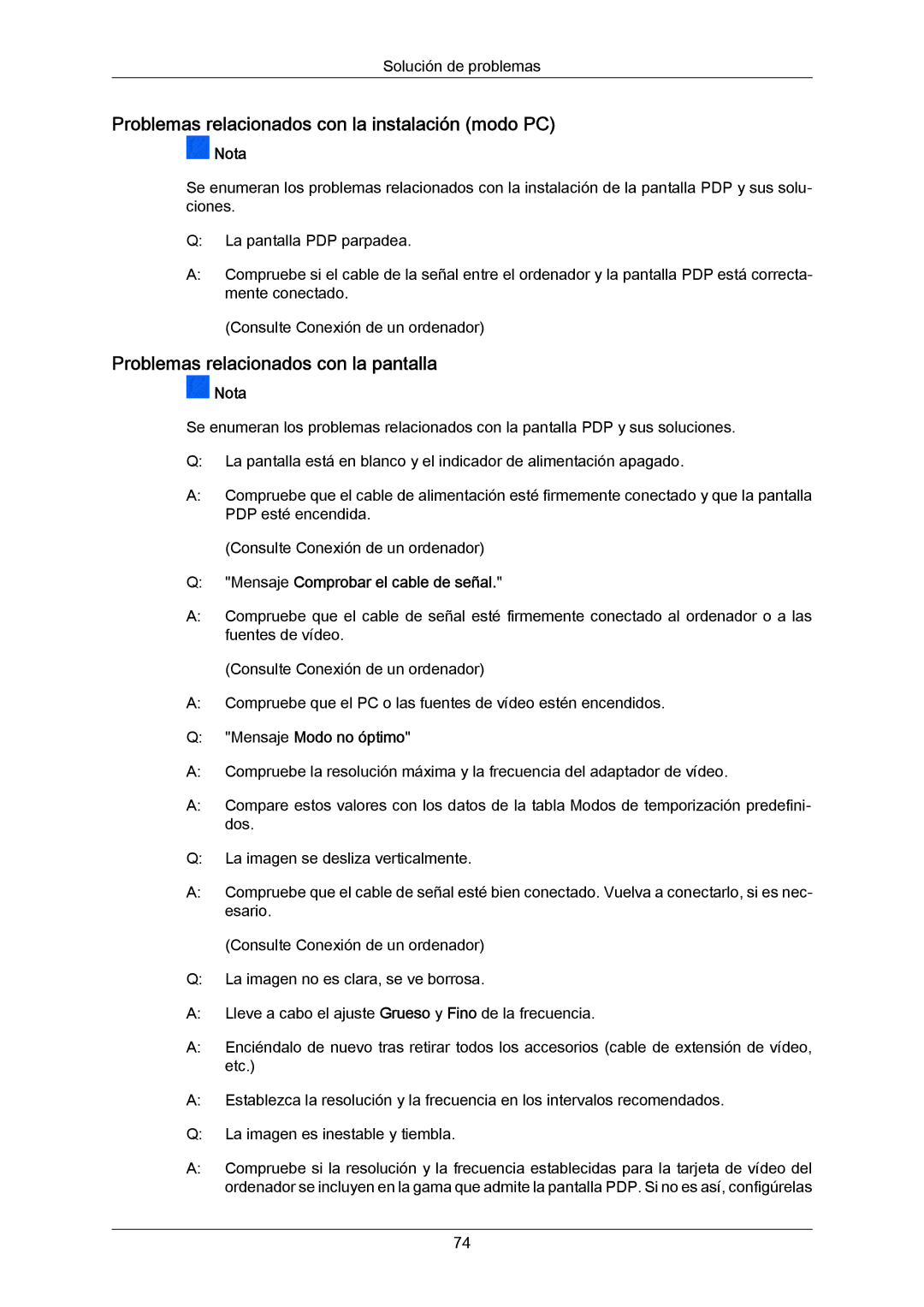 Solución de problemas

Problemas relacionados con la instalación (modo PC)

Nota

Se enumeran los problemas relacionados con la instalación de la pantalla PDP y sus soluciones.

Q: La pantalla PDP parpadea.

A: Compruebe si el cable de la señal entre el ordenador y la pantalla PDP está correctamente conectado.

(Consulte Conexión de un ordenador)

Problemas relacionados con la pantalla

Nota

Se enumeran los problemas relacionados con la pantalla PDP y sus soluciones.

Q: La pantalla está en blanco y el indicador de alimentación apagado.

A: Compruebe que el cable de alimentación esté firmemente conectado y que la pantalla PDP esté encendida.

(Consulte Conexión de un ordenador)

Q: "Mensaje Comprobar el cable de señal."

A: Compruebe que el cable de señal esté firmemente conectado al ordenador o a las fuentes de vídeo.

(Consulte Conexión de un ordenador)

A: Compruebe que el PC o las fuentes de vídeo estén encendidos.

Q: "Mensaje Modo no óptimo"

A: Compruebe la resolución máxima y la frecuencia del adaptador de vídeo.

A: Compare estos valores con los datos de la tabla Modos de temporización predefinidos.

Q: La imagen se desliza verticalmente.

A: Compruebe que el cable de señal esté bien conectado. Vuelva a conectarlo, si es necesario.

(Consulte Conexión de un ordenador)

Q: La imagen no es clara, se ve borrosa.

A: Lleve a cabo el ajuste Grueso y Fino de la frecuencia.

A: Enciéndalo de nuevo tras retirar todos los accesorios (cable de extensión de vídeo, etc.)

A: Establezca la resolución y la frecuencia en los intervalos recomendados.

Q: La imagen es inestable y tiembla.

A: Compruebe si la resolución y la frecuencia establecidas para la tarjeta de vídeo del ordenador se incluyen en la gama que admite la pantalla PDP. Si no es así, configúrelas

74